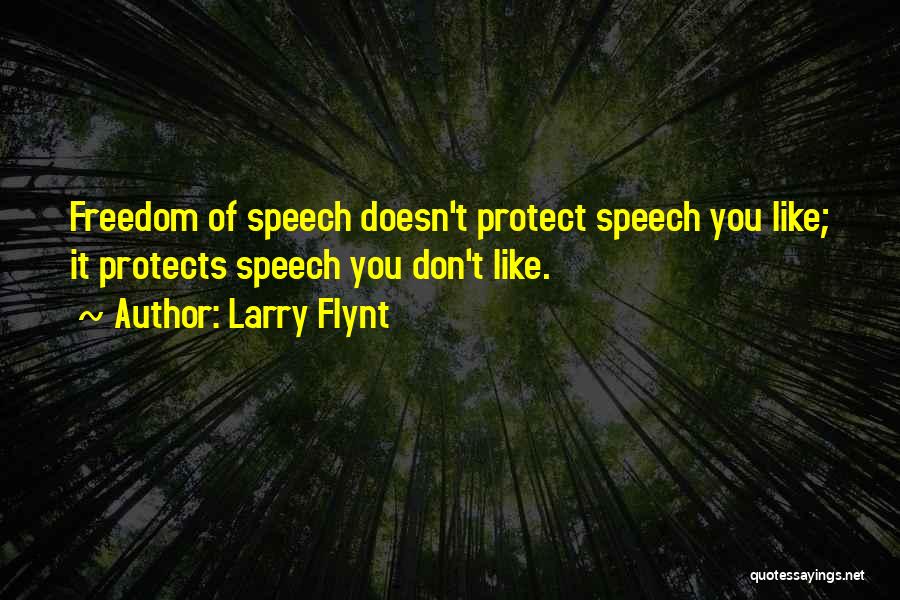 Freedom of speech doesn't protect speech you like; it protects speech you don't like.

~ Author: Larry Flynt

quotessayings.net